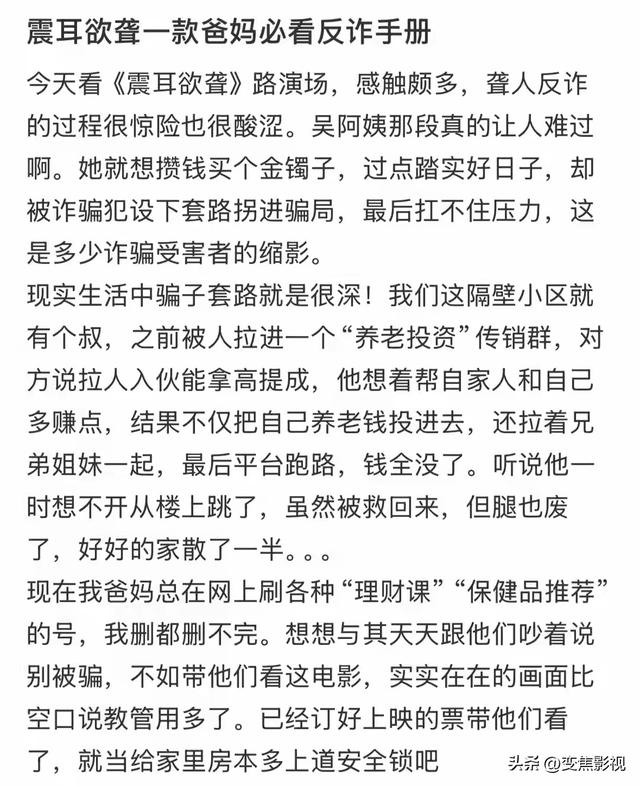 震耳欲聋一款爸妈必看反诈手册

今天看《震耳欲聋》路演场，感触颇多，聋人反诈的过程很惊险也很酸涩。吴阿姨那段真的让人难过啊。她就想攒钱买个金镯子，过点踏实好日子，却被诈骗犯设下套路拐进骗局，最后扛不住压力，这是多少诈骗受害者的缩影。
现实生活中骗子套路就是很深！我们这隔壁小区就有个叔，之前被人拉进一个“养老投资”传销群，对方说拉人入伙能拿高提成，他想着帮自家人和自己多赚点，结果不仅把自己养老钱投进去，还拉着兄弟姐妹一起，最后平台跑路，钱全没了。听说他一时想不开从楼上跳了，虽然被救回来，但腿也废了，好好的家散了一半。。。
现在我爸妈总在网上刷各种“理财课”“保健品推荐”的号，我删都删不完。想想与其天天跟他们吵着说别被骗，不如带他们看这电影，实实在在的画面比空口说教管用多了。已经订好上映的票带他们看了，就当给家里房本多上道安全锁吧

头条 @变焦影视